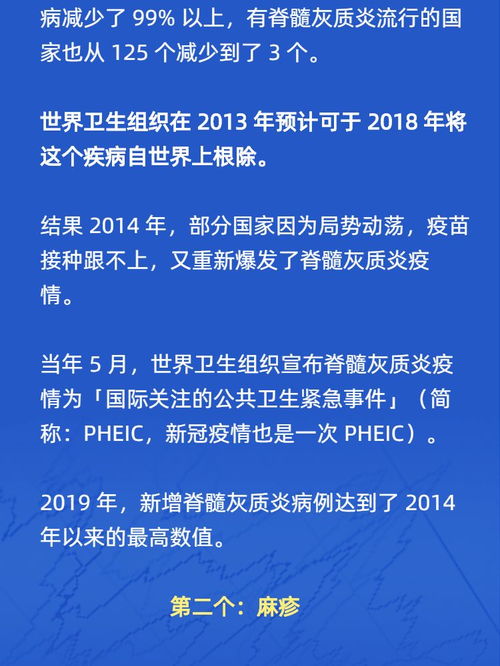 病减少了 99% 以上，有脊髓灰质炎流行的国家也从 125 个减少到了 3 个。

世界卫生组织在 2013 年预计可于 2018 年将这个疾病自世界上根除。

结果 2014 年，部分国家因为局势动荡，疫苗接种跟不上，又重新爆发了脊髓灰质炎疫情。

当年 5 月，世界卫生组织宣布脊髓灰质炎疫情为「国际关注的公共卫生紧急事件」（简称：PHEIC，新冠疫情也是一次 PHEIC）。

2019 年，新增脊髓灰质炎病例达到了 2014 年以来的最高数值。

第二个：麻疹